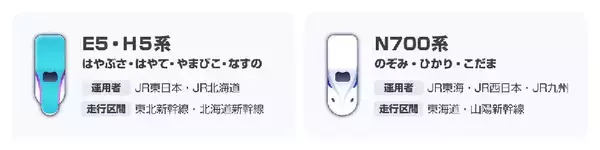 E5・H5系
はやぶさ・はやて・やまびこ・なすの
運用者 JR東日本・JR北海道
走行区間 東北新幹線・北海道新幹線

N700系
のぞみ・ひかり・こだま
運用者 JR東海・JR西日本・JR九州
走行区間 東海道・山陽新幹線